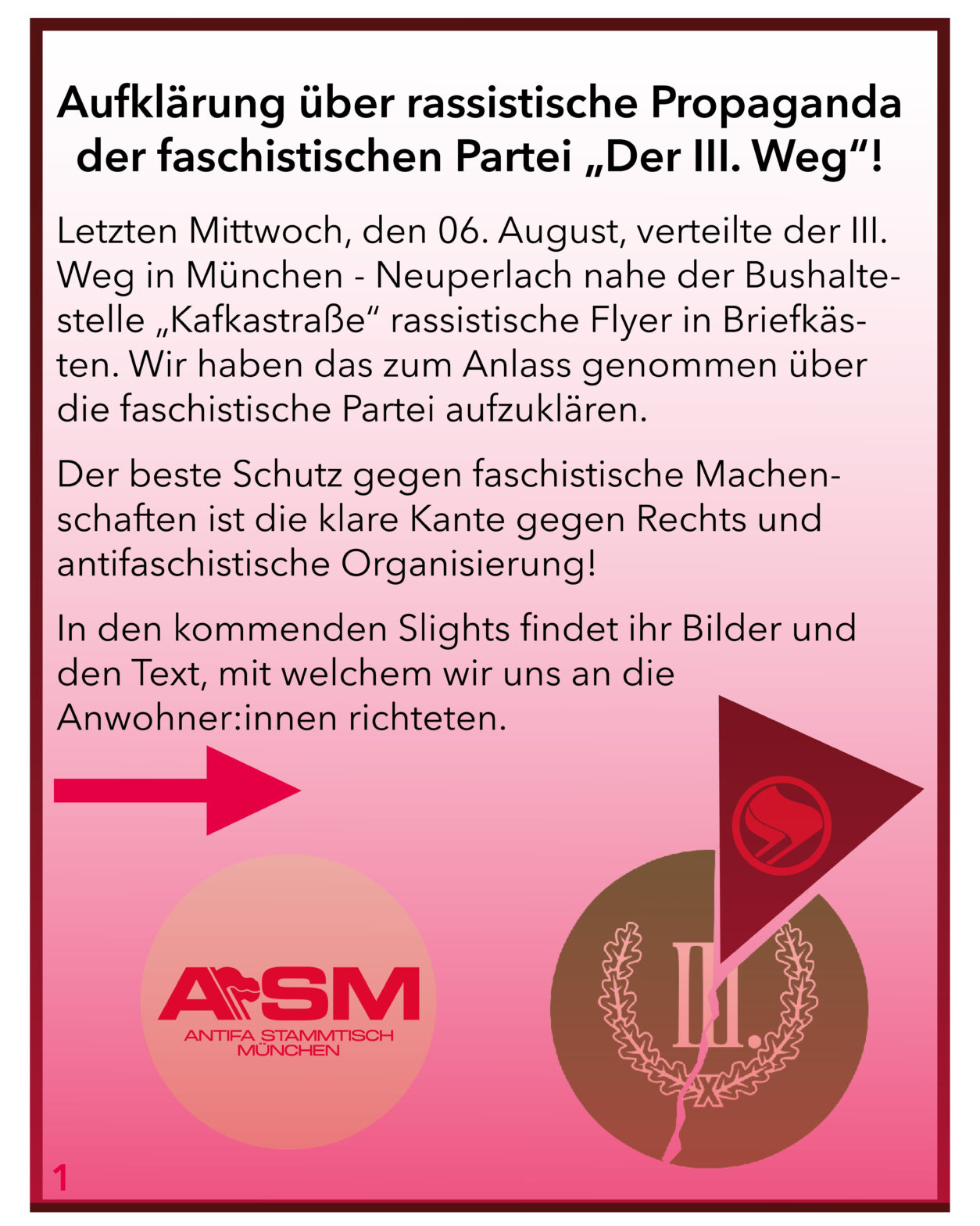 Aufklärung über rassistische Propaganda der faschistischen Partei „Der III. Weg“!

Letzten Mittwoch, den 06. August, verteilte der III. Weg in München - Neuperlach nahe der Bushaltestelle „Kafkastraße“ rassistische Flyer in Briefkästen. Wir haben das zum Anlass genommen über die faschistische Partei aufzuklären.

Der beste Schutz gegen faschistische Machenschaften ist die klare Kante gegen Rechts und antifaschistische Organisierung!

In den kommenden Slights findet ihr Bilder und den Text, mit welchem wir uns an die Anwohner:innen richteten.

ASM
ANTIFA STAMMTISCH
MÜNCHEN

III.

1